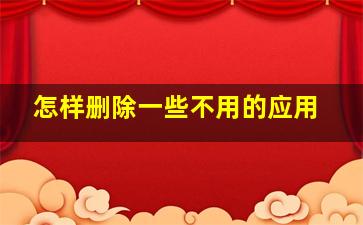 怎样删除一些不用的应用